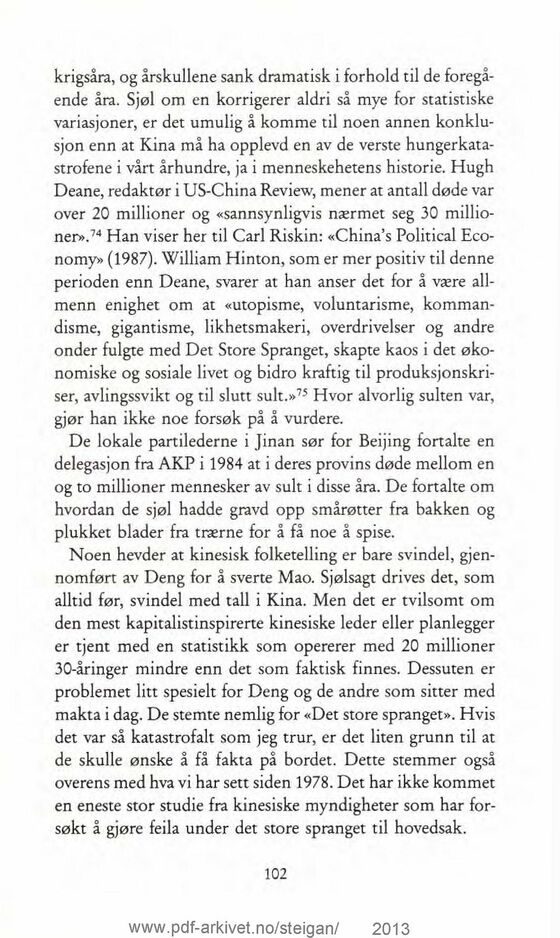 krigsåra, og årskullene sank dramatisk i forhold til de foregående åra. Sjøl om en korrigerer aldri så mye for statistiske variasjoner, er det umulig å komme til noen annen konklusjon enn at Kina må ha opplevd en av de verste hungerkatastrofene i vårt århundre, ja i menneskehetens historie. Hugh Deane, redaktør i US-China Review, mener at antall døde var over 20 millioner og «sannsynligvis nærmet seg 30 millioner».$^{74}$ Han viser her til Carl Riskin: «China's Political Economy» (1987). William Hinton, som er mer positiv til denne perioden enn Deane, svarer at han anser det for å være allmenn enighet om at «utopisme, voluntarisme, kommandisme, gigantisme, likhetsmakeri, overdrivelser og andre onder fulgte med Det Store Spranget, skapte kaos i det økonomiske og sosiale livet og bidro kraftig til produksjonskriser, avlingssvikt og til slutt sult.»$^{75}$ Hvor alvorlig sulten var, gjør han ikke noe forsøk på å vurdere.

De lokale partilederne i Jinan sør for Beijing fortalte en delegasjon fra AKP i 1984 at i deres provins døde mellom en og to millioner mennesker av sult i disse åra. De fortalte om hvordan de sjøl hadde gravd opp smårøtter fra bakken og plukket blader fra trærne for å få noe å spise.

Noen hevder at kinesisk folketelling er bare svindel, gjennomført av Deng for å sverte Mao. Sjølsagt drives det, som alltid før, svindel med tall i Kina. Men det er tvilsomt om den mest kapitalistinspirerte kinesiske leder eller planlegger er tjent med en statistikk som opererer med 20 millioner 30-åringer mindre enn det som faktisk finnes. Dessuten er problemet litt spesielt for Deng og de andre som sitter med makta i dag. De stemte nemlig for «Det store spranget». Hvis det var så katastrofalt som jeg trur, er det liten grunn til at de skulle ønske å få fakta på bordet. Dette stemmer også overens med hva vi har sett siden 1978. Det har ikke kommet en eneste stor studie fra kinesiske myndigheter som har forsøkt å gjøre feila under det store spranget til hovedsak.

102

www.pdf-arkivet.no/steigan/ 2013